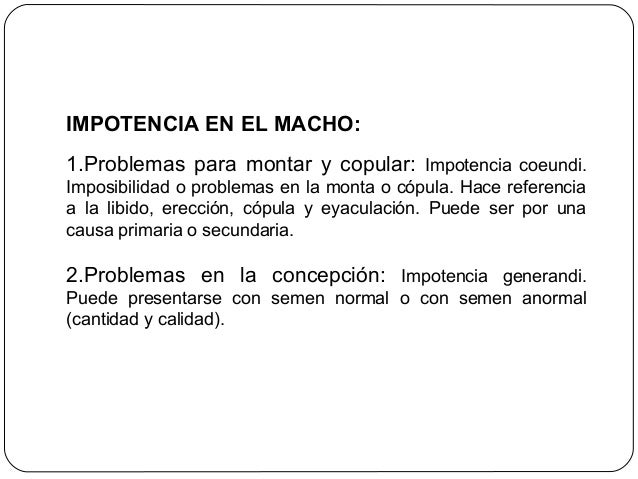 IMPOTENCIA EN EL MACHO:

1.Problemas para montar y copular: Impotencia coeundi. Imposibilidad o problemas en la monta o cópula. Hace referencia a la libido, erección, cópula y eyaculación. Puede ser por una causa primaria o secundaria.

2.Problemas en la concepción: Impotencia generandi. Puede presentarse con semen normal o con semen anormal (cantidad y calidad).